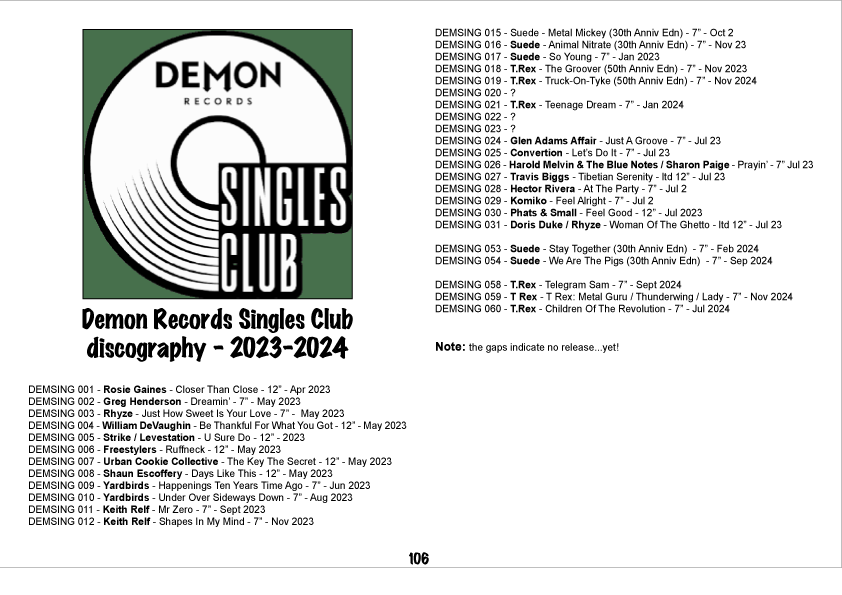 DEMON
RECORDS
SINGLES
CLUB

Demon Records Singles Club discography - 2023-2024

DEMSING 001 - Rosie Gaines - Closer Than Close - 12" - Apr 2023
DEMSING 002 - Greg Henderson - Dreamin' - 7" - May 2023
DEMSING 003 - Rhyze - Just How Sweet Is Your Love - 7" - May 2023
DEMSING 004 - William DeVaughin - Be Thankful For What You Got - 12" - May 2023
DEMSING 005 - Strike / Levestation - U Sure Do - 12" - 2023
DEMSING 006 - Freestylers - Ruffneck - 12" - May 2023
DEMSING 007 - Urban Cookie Collective - The Key The Secret - 12" - May 2023
DEMSING 008 - Shaun Escoffery - Days Like This - 12" - May 2023
DEMSING 009 - Yardbirds - Happenings Ten Years Time Ago - 7" - Jun 2023
DEMSING 010 - Yardbirds - Under Over Sideways Down - 7" - Aug 2023
DEMSING 011 - Keith Relf - Mr Zero - 7" - Sept 2023
DEMSING 012 - Keith Relf - Shapes In My Mind - 7" - Nov 2023

DEMSING 015 - Suede - Metal Mickey (30th Anniv Edn) - 7" - Oct 2
DEMSING 016 - Suede - Animal Nitrate (30th Anniv Edn) - 7" - Nov 23
DEMSING 017 - Suede - So Young - 7" - Jan 2023
DEMSING 018 - T.Rex - The Groover (50th Anniv Edn) - 7" - Nov 2023
DEMSING 019 - T.Rex - Truck-On-Tyke (50th Anniv Edn) - 7" - Nov 2024
DEMSING 020 - ?
DEMSING 021 - T.Rex - Teenage Dream - 7" - Jan 2024
DEMSING 022 - ?
DEMSING 023 - ?
DEMSING 024 - Glen Adams Affair - Just A Groove - 7" - Jul 23
DEMSING 025 - Convertion - Let's Do It - 7" - Jul 23
DEMSING 026 - Harold Melvin & The Blue Notes / Sharon Paige - Prayin' - 7" Jul 23
DEMSING 027 - Travis Biggs - Tibetian Serenity - ltd 12" - Jul 23
DEMSING 028 - Hector Rivera - At The Party - 7" - Jul 2
DEMSING 029 - Komiko - Feel Alright - 7" - Jul 2
DEMSING 030 - Phats & Small - Feel Good - 12" - Jul 2023
DEMSING 031 - Doris Duke / Rhyze - Woman Of The Ghetto - ltd 12" - Jul 23

DEMSING 053 - Suede - Stay Together (30th Anniv Edn) - 7" - Feb 2024
DEMSING 054 - Suede - We Are The Pigs (30th Anniv Edn) - 7" - Sep 2024

DEMSING 058 - T.Rex - Telegram Sam - 7" - Sept 2024
DEMSING 059 - T Rex - T Rex: Metal Guru / Thunderwing / Lady - 7" - Nov 2024
DEMSING 060 - T.Rex - Children Of The Revolution - 7" - Jul 2024

Note: the gaps indicate no release...yet!

106